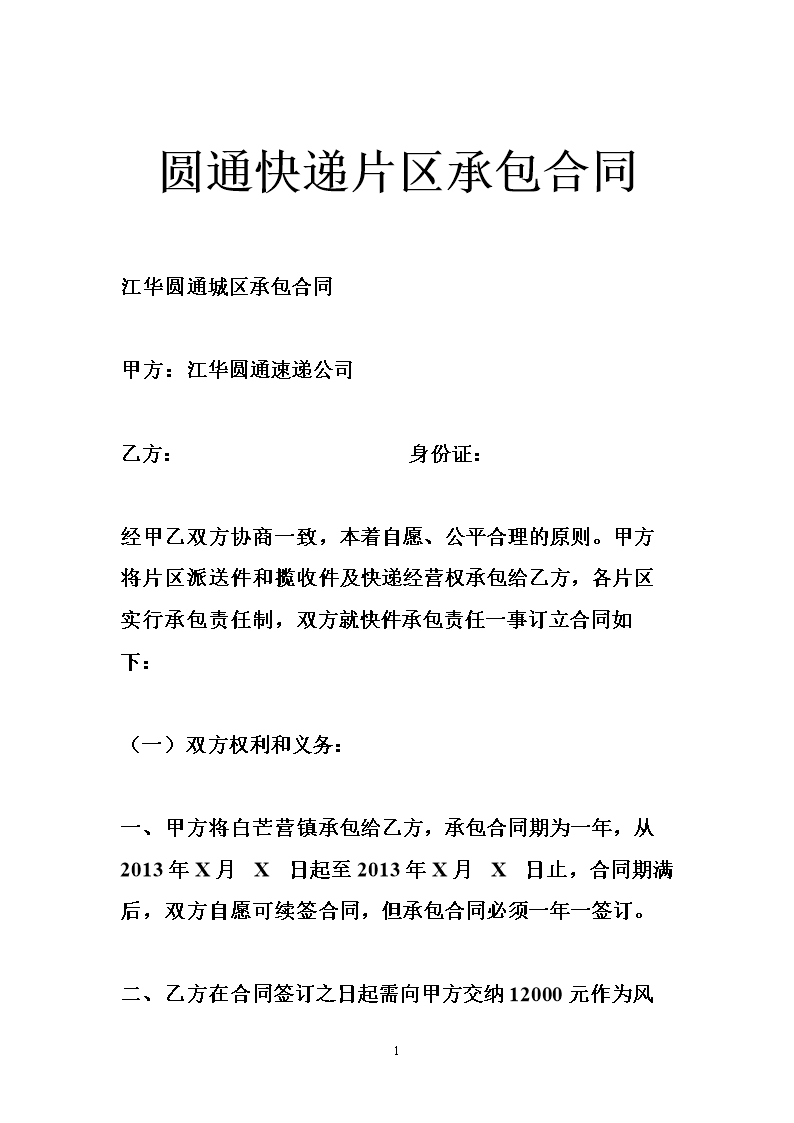 圆通快递片区承包合同

江华圆通城区承包合同

甲方：江华圆通速递公司

乙方：　　　　　　　　　　　身份证：

经甲乙双方协商一致，本着自愿、公平合理的原则。甲方将片区派送件和揽收件及快递经营权承包给乙方，各片区实行承包责任制，双方就快件承包责任一事订立合同如下：

（一）双方权利和义务：

一、甲方将白芒营镇承包给乙方，承包合同期为一年，从 2013 年 X 月　X　日起至 2013 年 X 月　X　日止，合同期满后，双方自愿可续签合同，但承包合同必须一年一签订。

二、乙方在合同签订之日起需向甲方交纳 12000 元作为风

1